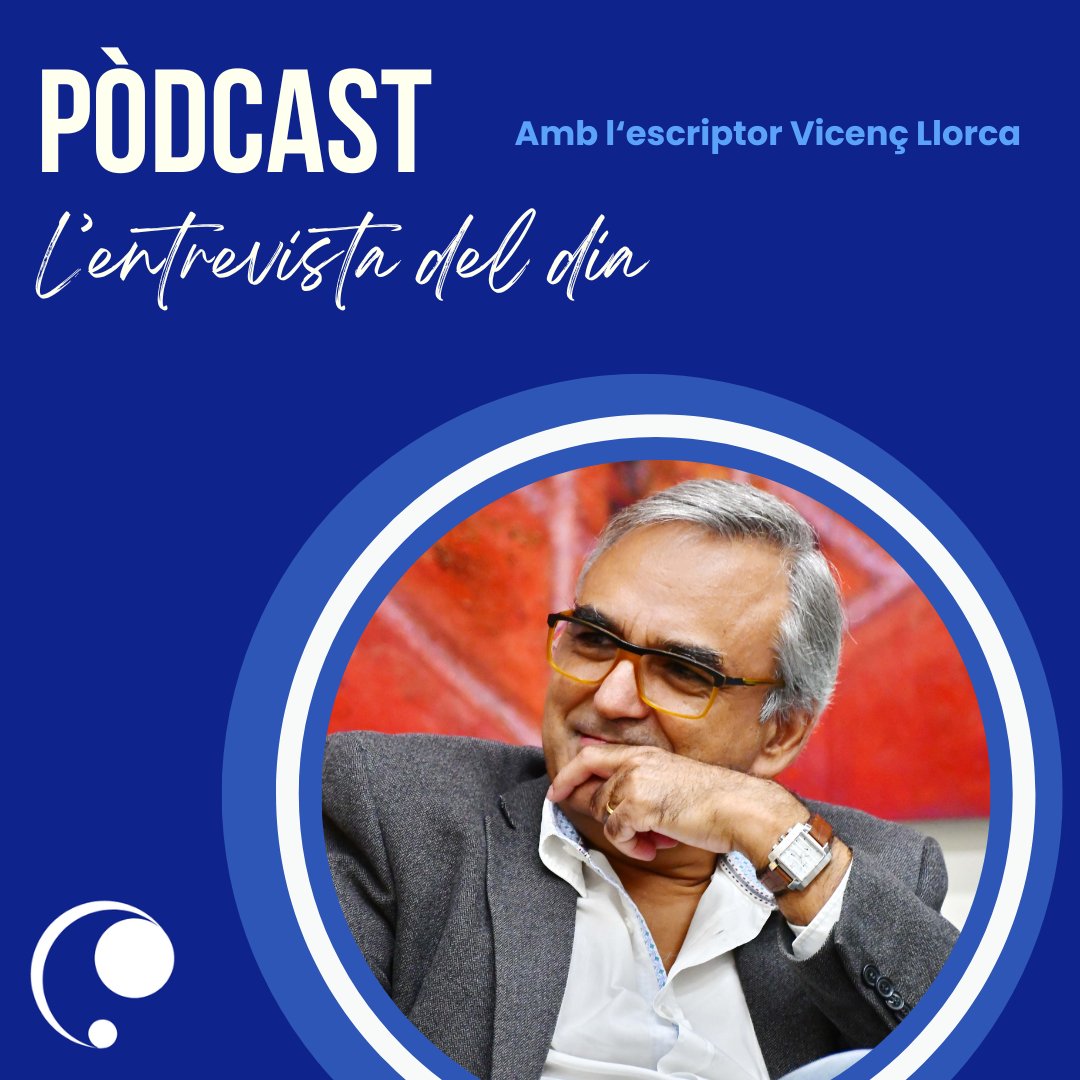 PÒDCAST

Amb l'escriptor Vicenç Llorca

L'entrevista del dia